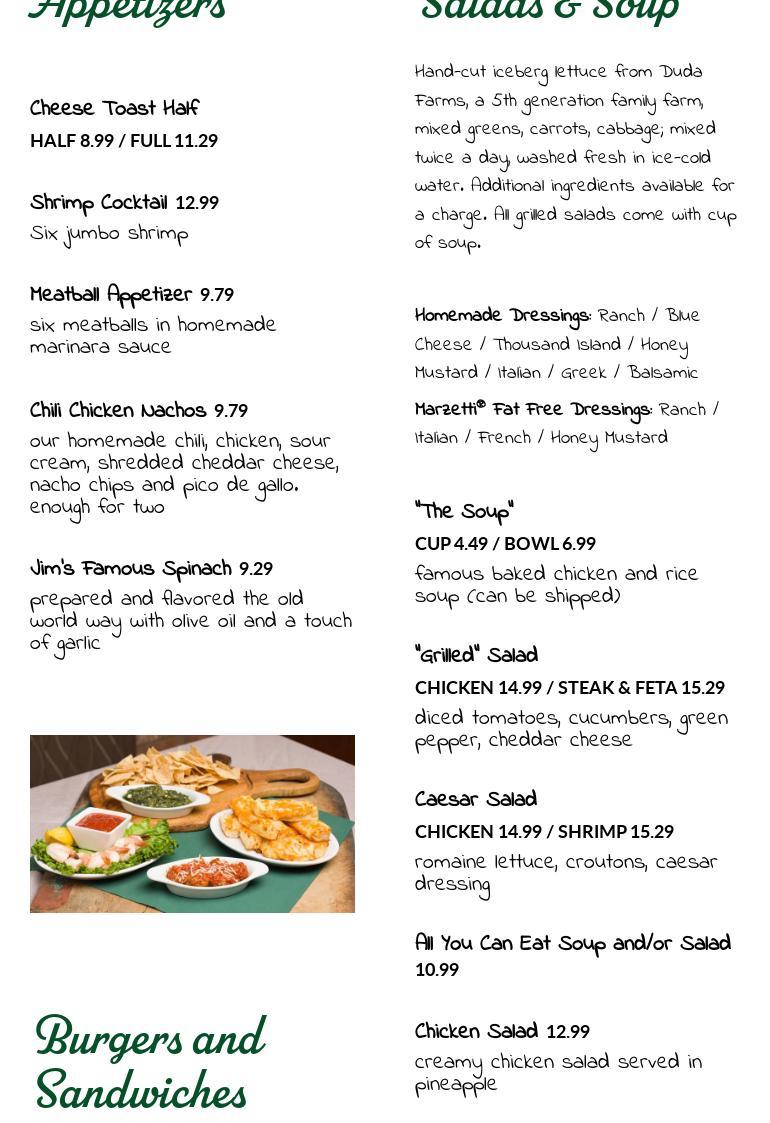 Appetizers

Cheese Toast Half
HALF 8.99 / FULL 11.29

Shrimp Cocktail 12.99
Six jumbo shrimp

Meatball Appetizer 9.79
six meatballs in homemade marinara sauce

Chili Chicken Nachos 9.79
our homemade chili, chicken, sour cream, shredded cheddar cheese, nacho chips and pico de gallo. enough for two

Jim's Famous Spinach 9.29
prepared and flavored the old world way with olive oil and a touch of garlic

Burgers and Sandwiches

Salads & Soup

Hand-cut iceberg lettuce from Duda Farms, a 5th generation family farm, mixed greens, carrots, cabbage; mixed twice a day, washed fresh in ice-cold water. Additional ingredients available for a charge. All grilled salads come with cup of soup.

Homemade Dressings: Ranch / Blue Cheese / Thousand Island / Honey Mustard / Italian / Greek / Balsamic

Marzetti® Fat Free Dressings: Ranch / Italian / French / Honey Mustard

"The Soup"
CUP 4.49 / BOWL 6.99
famous baked chicken and rice soup (can be shipped)

"Grilled" Salad
CHICKEN 14.99 / STEAK & FETA 15.29
diced tomatoes, cucumbers, green pepper, cheddar cheese

Caesar Salad
CHICKEN 14.99 / SHRIMP 15.29
romaine lettuce, croutons, caesar dressing

All You Can Eat Soup and/or Salad 10.99

Chicken Salad 12.99
creamy chicken salad served in pineapple